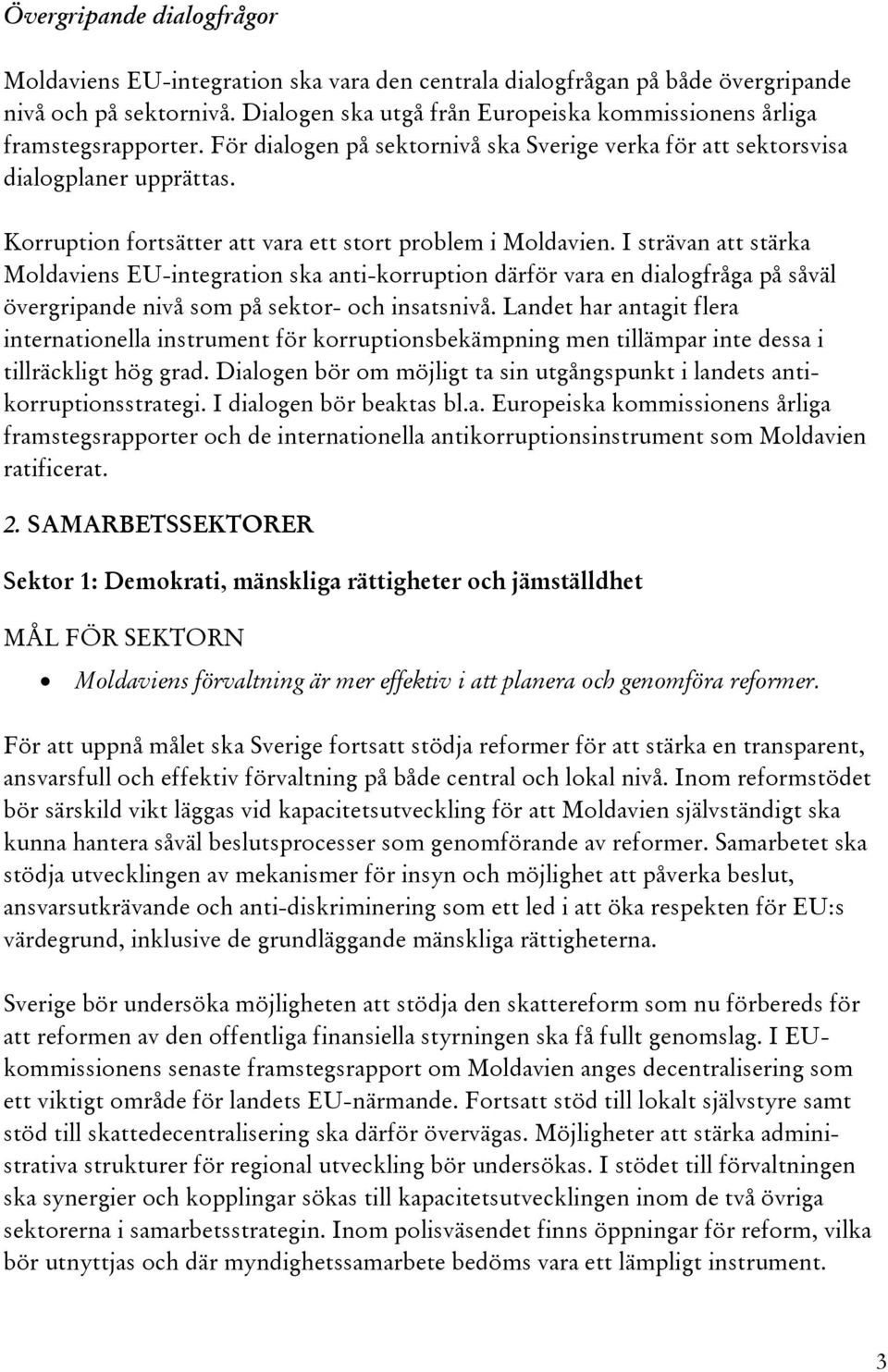 Övergripande dialogfrågor

Moldaviens EU-integration ska vara den centrala dialogfrågan på både övergripande nivå och på sektornivå. Dialogen ska utgå från Europeiska kommissionens årliga framstegsrapporter. För dialogen på sektornivå ska Sverige verka för att sektorsvisa dialogplaner upprättas.

Korruption fortsätter att vara ett stort problem i Moldavien. I strävan att stärka Moldaviens EU-integration ska anti-korruption därför vara en dialogfråga på såväl övergripande nivå som på sektor- och insatsnivå. Landet har antagit flera internationella instrument för korruptionsbekämpning men tillämpar inte dessa i tillräckligt hög grad. Dialogen bör om möjligt ta sin utgångspunkt i landets antikorruptionsstrategi. I dialogen bör beaktas bl.a. Europeiska kommissionens årliga framstegsrapporter och de internationella antikorruptionsinstrument som Moldavien ratificerat.

2. SAMARBETSSEKTORER

Sektor 1: Demokrati, mänskliga rättigheter och jämställdhet

MÅL FÖR SEKTORN

• Moldaviens förvaltning är mer effektiv i att planera och genomföra reformer.

För att uppnå målet ska Sverige fortsatt stödja reformer för att stärka en transparent, ansvarsfull och effektiv förvaltning på både central och lokal nivå. Inom reformstödet bör särskild vikt läggas vid kapacitetsutveckling för att Moldavien självständigt ska kunna hantera såväl beslutsprocesser som genomförande av reformer. Samarbetet ska stödja utvecklingen av mekanismer för insyn och möjlighet att påverka beslut, ansvarsutkrävande och anti-diskriminering som ett led i att öka respekten för EU:s värdegrund, inklusive de grundläggande mänskliga rättigheterna.

Sverige bör undersöka möjligheten att stödja den skattereform som nu förbereds för att reformen av den offentliga finansiella styrningen ska få fullt genomslag. I EU-kommissionens senaste framstegsrapport om Moldavien anges decentralisering som ett viktigt område för landets EU-närmande. Fortsatt stöd till lokalt självstyre samt stöd till skattedecentralisering ska därför övervägas. Möjligheter att stärka administrativa strukturer för regional utveckling bör undersökas. I stödet till förvaltningen ska synergier och kopplingar sökas till kapacitetsutvecklingen inom de två övriga sektorerna i samarbetsstrategin. Inom polisväsendet finns öppningar för reform, vilka bör utnyttjas och där myndighetssamarbete bedöms vara ett lämpligt instrument.

3